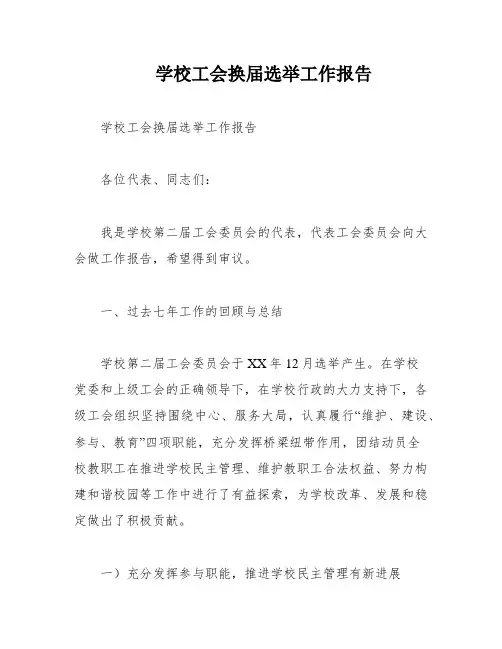 学校工会换届选举工作报告

学校工会换届选举工作报告

各位代表、同志们：

我是学校第二届工会委员会的代表，代表工会委员会向大会做工作报告，希望得到审议。

一、过去七年工作的回顾与总结

学校第二届工会委员会于XX年12月选举产生。在学校党委和上级工会的正确领导下，在学校行政的大力支持下，各级工会组织坚持围绕中心、服务大局，认真履行“维护、建设、参与、教育”四项职能，充分发挥桥梁纽带作用，团结动员全校教职工在推进学校民主管理、维护教职工合法权益、努力构建和谐校园等工作中进行了有益探索，为学校改革、发展和稳定做出了积极贡献。

一）充分发挥参与职能，推进学校民主管理有新进展